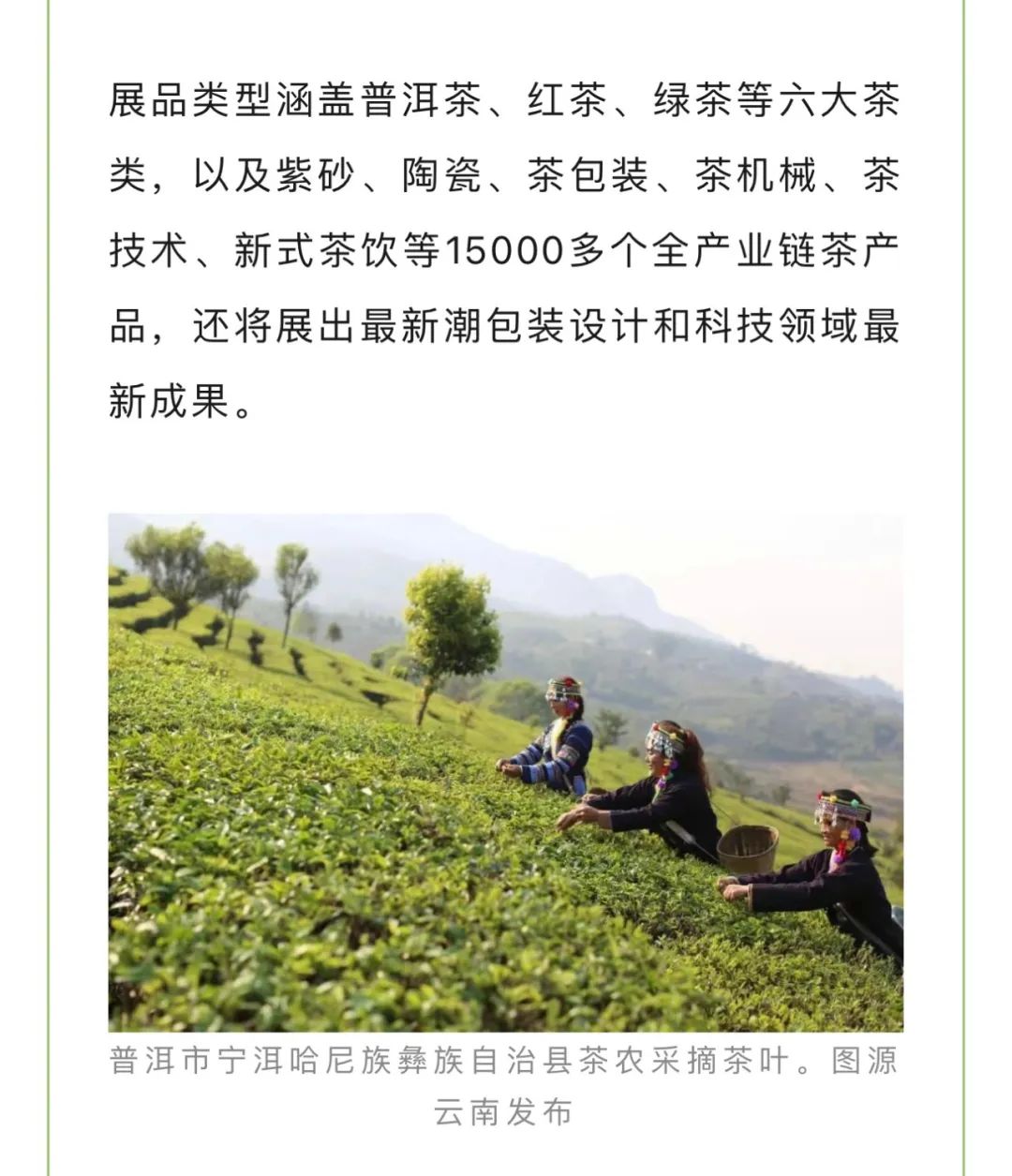 展品类型涵盖普洱茶、红茶、绿茶等六大茶类，以及紫砂、陶瓷、茶包装、茶机械、茶技术、新式茶饮等15000多个全产业链茶产品，还将展出最新潮包装设计和科技领域最新成果。

普洱市宁洱哈尼族彝族自治县茶农采摘茶叶。图源云南发布